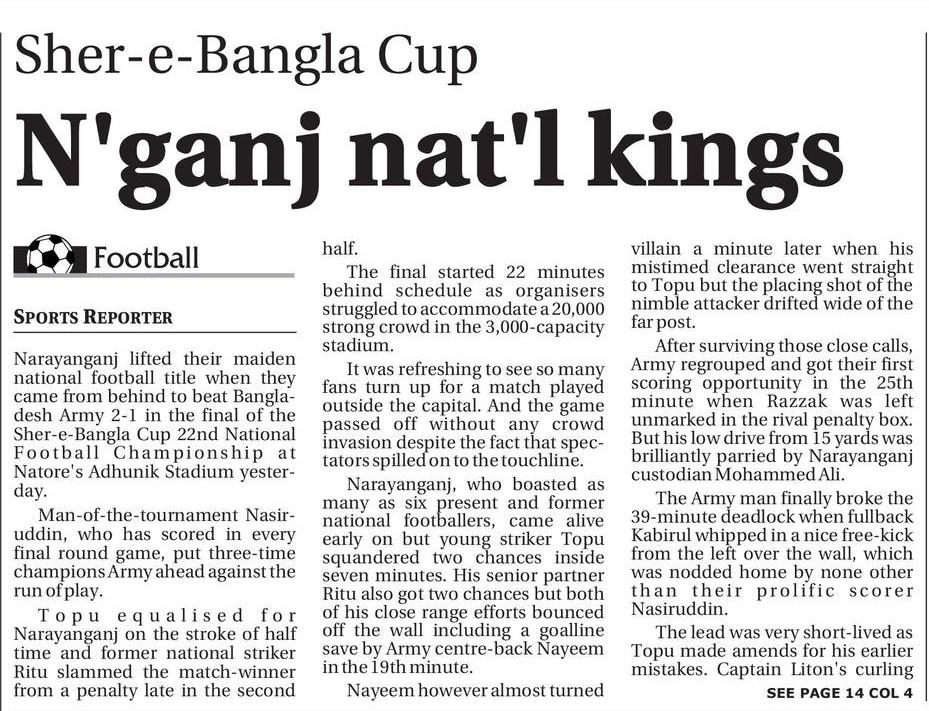 Sher-e-Bangla Cup

N'ganj nat'l kings

Football

SPORTS REPORTER

Narayanganj lifted their maiden national football title when they came from behind to beat Bangladesh Army 2-1 in the final of the Sher-e-Bangla Cup 22nd National Football Championship at Natore's Adhunik Stadium yesterday.

Man-of-the-tournament Nasiruddin, who has scored in every final round game, put three-time champions Army ahead against the run of play.

Topu equalised for Narayanganj on the stroke of half time and former national striker Ritu slammed the match-winner from a penalty late in the second half.

The final started 22 minutes behind schedule as organisers struggled to accommodate a 20,000 strong crowd in the 3,000-capacity stadium.

It was refreshing to see so many fans turn up for a match played outside the capital. And the game passed off without any crowd invasion despite the fact that spectators spilled on to the touchline.

Narayanganj, who boasted as many as six present and former national footballers, came alive early on but young striker Topu squandered two chances inside seven minutes. His senior partner Ritu also got two chances but both of his close range efforts bounced off the wall including a goalline save by Army centre-back Nayeem in the 19th minute.

Nayeem however almost turned villain a minute later when his mistimed clearance went straight to Topu but the placing shot of the nimble attacker drifted wide of the far post.

After surviving those close calls, Army regrouped and got their first scoring opportunity in the 25th minute when Razzak was left unmarked in the rival penalty box. But his low drive from 15 yards was brilliantly parried by Narayanganj custodian Mohammed Ali.

The Army man finally broke the 39-minute deadlock when fullback Kabirul whipped in a nice free-kick from the left over the wall, which was nodded home by none other than their prolific scorer Nasiruddin.

The lead was very short-lived as Topu made amends for his earlier mistakes. Captain Liton's curling

SEE PAGE 14 COL 4